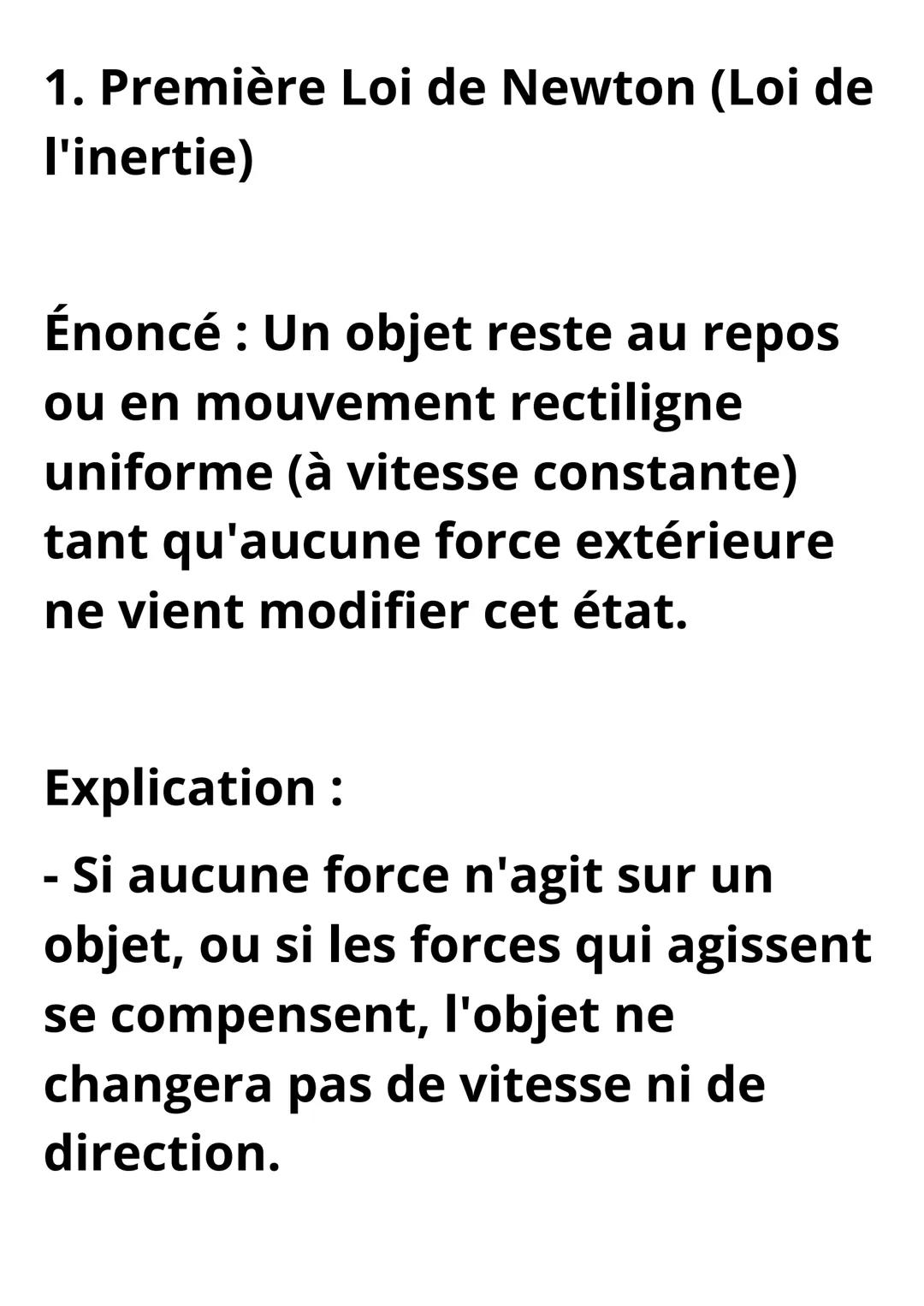 1. Première Loi de Newton (Loi de l'inertie)

Énoncé : Un objet reste au repos ou en mouvement rectiligne uniforme (à vitesse constante) tant qu'aucune force extérieure ne vient modifier cet état.

Explication :
- Si aucune force n'agit sur un objet, ou si les forces qui agissent se compensent, l'objet ne changera pas de vitesse ni de direction.